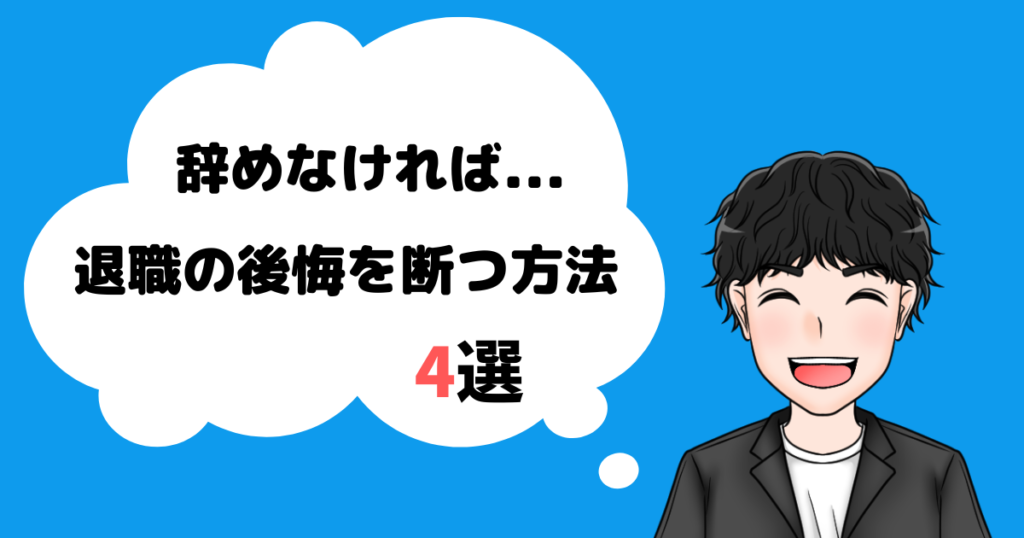 辞めなければ…

退職の後悔を断つ方法

4選